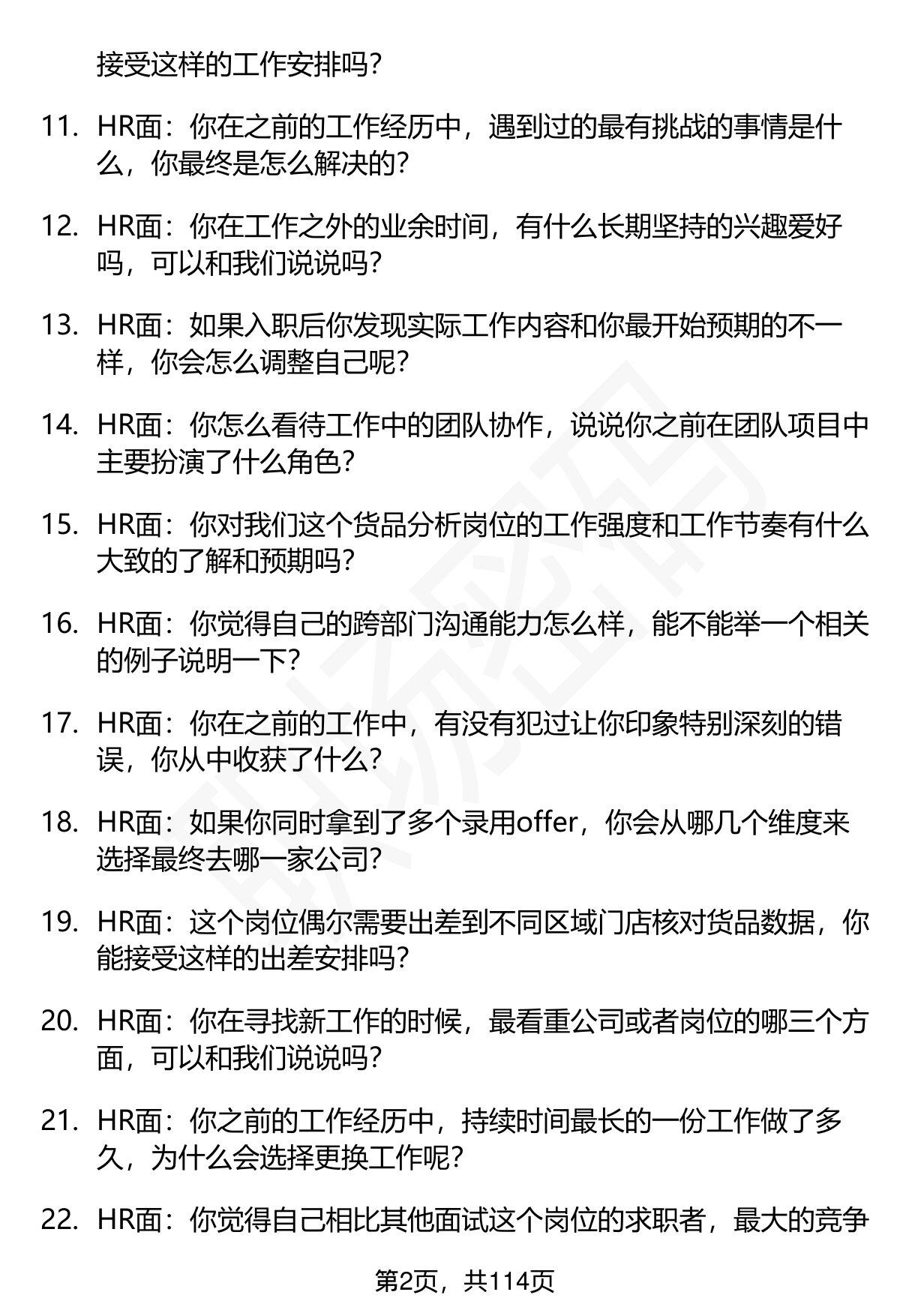 接受这样的工作安排吗？

11. HR面：你在之前的工作经历中，遇到过的最有挑战的事情是什么，你最终是怎么解决的？

12. HR面：你在工作之外的业余时间，有什么长期坚持的兴趣爱好吗，可以和我们说说吗？

13. HR面：如果入职后你发现实际工作内容和你最开始预期的不一样，你会怎么调整自己呢？

14. HR面：你怎么看待工作中的团队协作，说说你之前在团队项目中主要扮演了什么角色？

15. HR面：你对我们这个货品分析岗位的工作强度和工作节奏有什么大致的了解和预期吗？

16. HR面：你觉得自己的跨部门沟通能力怎么样，能不能举一个相关的例子说明一下？

17. HR面：你在之前的工作中，有没有犯过让你印象特别深刻的错误，你从中收获了什么？

18. HR面：如果你同时拿到了多个录用offer，你会从哪几个维度来选择最终去哪一家公司？

19. HR面：这个岗位偶尔需要出差到不同区域门店核对货品数据，你能接受这样的出差安排吗？

20. HR面：你在寻找新工作的时候，最看重公司或者岗位的哪三个方面，可以和我们说说吗？

21. HR面：你之前的工作经历中，持续时间最长的一份工作做了多久，为什么会选择更换工作呢？

22. HR面：你觉得自己相比其他面试这个岗位的求职者，最大的竞争

第2页，共114页